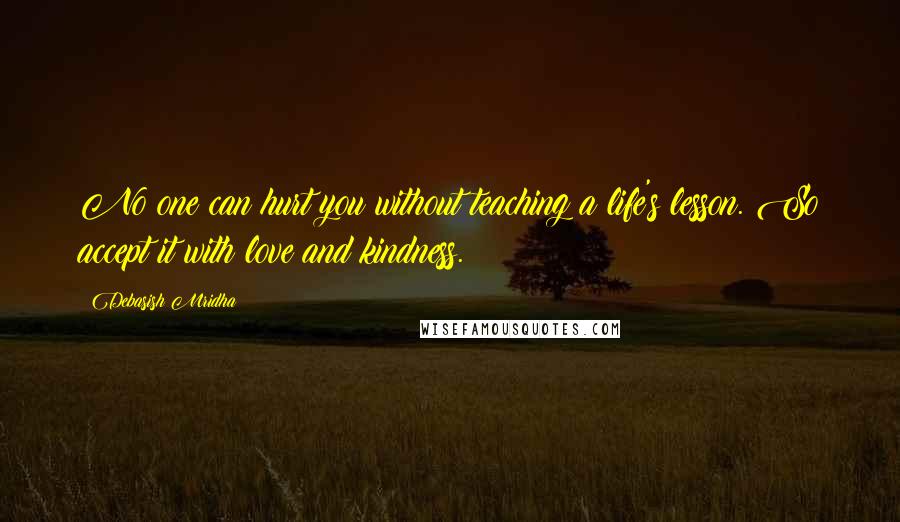 No one can hurt you without teaching a life's lesson. So accept it with love and kindness.

Debasish Mridha

WISEFAMOUSQUOTES.COM